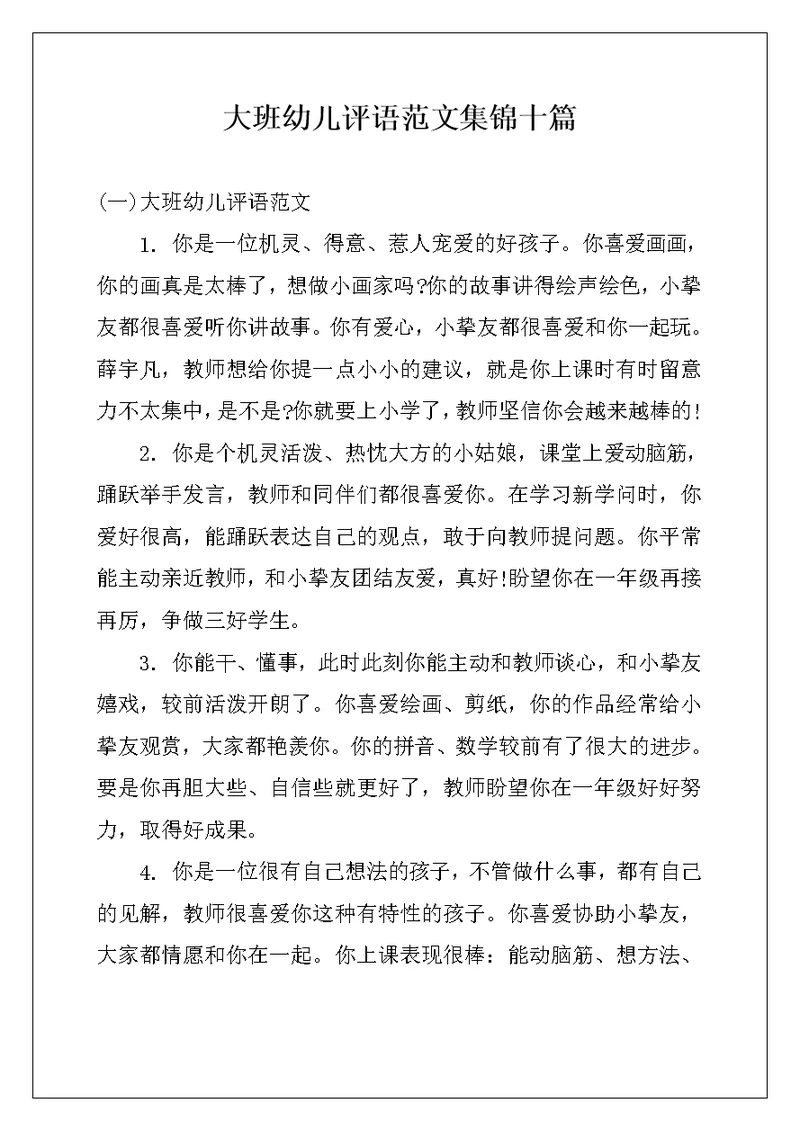 大班幼儿评语范文集锦十篇

(一)大班幼儿评语范文

1. 你是一位机灵、得意、惹人宠爱的好孩子。你喜爱画画，你的画真是太棒了，想做小画家吗?你的故事讲得绘声绘色，小挚友都很喜爱听你讲故事。你有爱心，小挚友都很喜爱和你一起玩。薛宇凡，教师想给你提一点小小的建议，就是你上课时有时留意力不太集中，是不是?你就要上小学了，教师坚信你会越来越棒的!

2. 你是个机灵活泼、热忱大方的小姑娘，课堂上爱动脑筋，踊跃举手发言，教师和同伴们都很喜爱你。在学习新学问时，你爱好很高，能踊跃表达自己的观点，敢于向教师提问题。你平常能主动亲近教师，和小挚友团结友爱，真好!盼望你在一年级再接再厉，争做三好学生。

3. 你能干、懂事，此时此刻你能主动和教师谈心，和小挚友嬉戏，较前活泼开朗了。你喜爱绘画、剪纸，你的作品经常给小挚友观赏，大家都艳羡你。你的拼音、数学较前有了很大的进步。要是你再胆大些、自信些就更好了，教师盼望你在一年级好好努力，取得好成果。

4. 你是一位很有自己想法的孩子，不管做什么事，都有自己的见解，教师很喜爱你这种有特性的孩子。你喜爱协助小挚友，大家都情愿和你在一起。你上课表现很棒：能动脑筋、想方法、